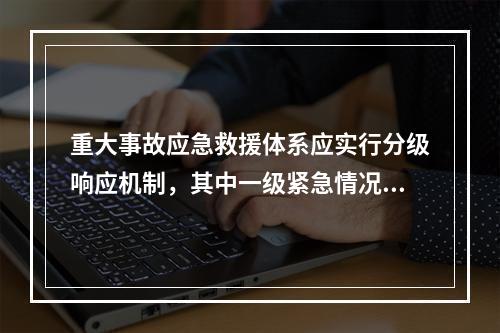 重大事故应急救援体系应实行分级响应机制，其中一级紧急情况...